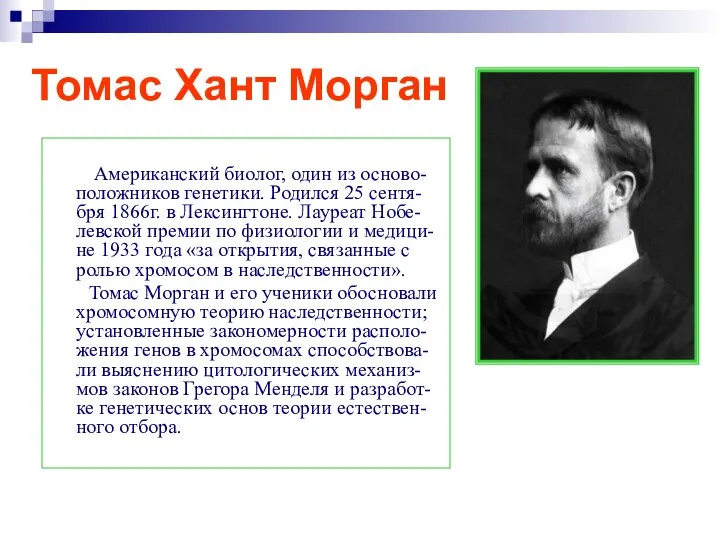 Томас Хант Морган

Американский биолог, один из основоположников генетики. Родился 25 сентября 1866г. в Лексингтоне. Лауреат Нобелевской премии по физиологии и медицине 1933 года «за открытия, связанные с ролью хромосом в наследственности».

Томас Морган и его ученики обосновали хромосомную теорию наследственности; установленные закономерности расположения генов в хромосомах способствовали выяснению цитологических механизмов законов Грегора Менделя и разработке генетических основ теории естественного отбора.